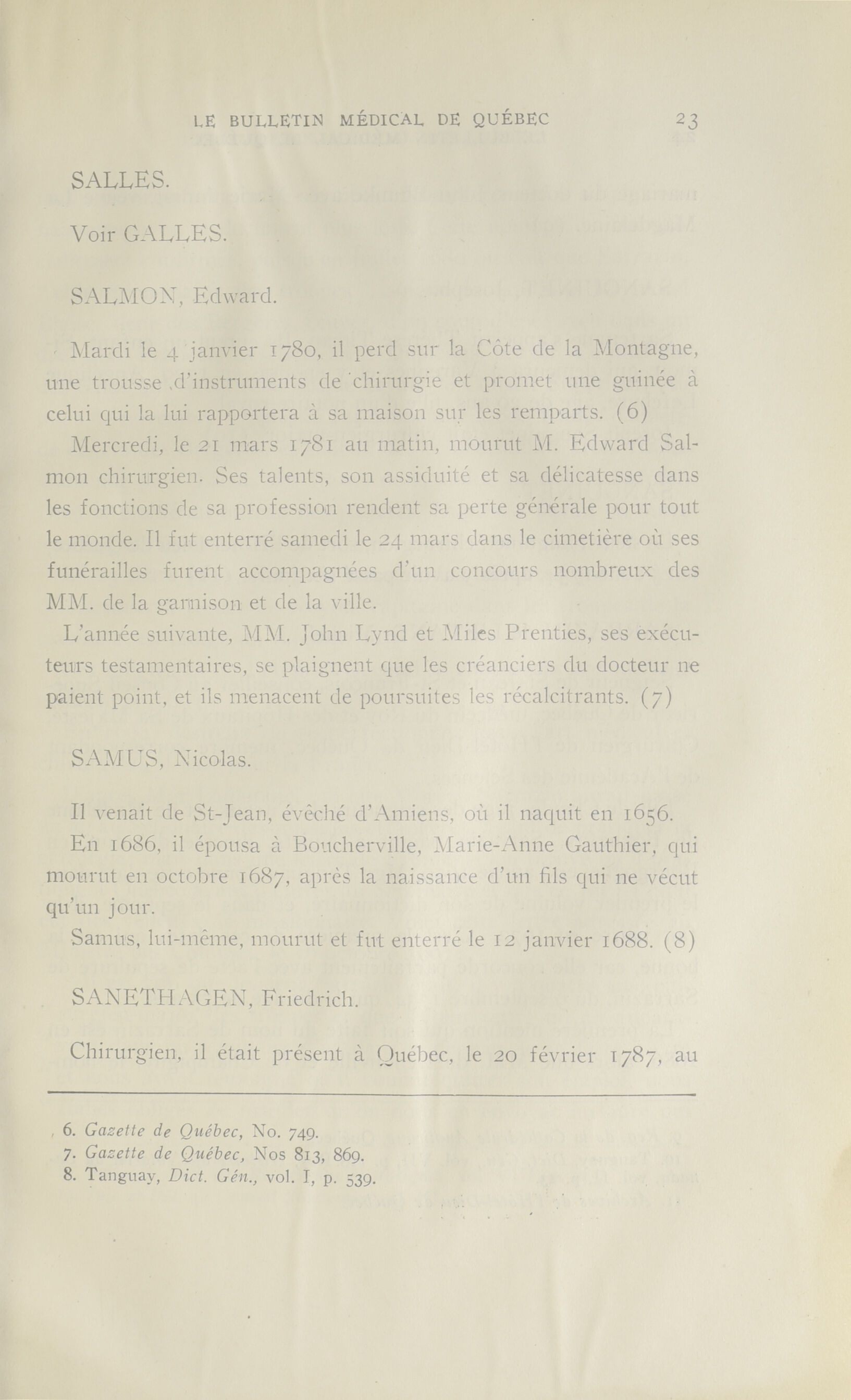 LE BULLETIN MÉDICAL DE QUÉBEC 23

SALLES.

Voir GALLES.

SALMON, Edward.

Mardi le 4 janvier 1780, il perd sur la Côte de la Montagne, une trousse d'instruments de chirurgie et promet une guinée à celui qui la lui rapportera à sa maison sur les remparts. (6)

Mercredi, le 21 mars 1781 au matin, mourut M. Edward Salmon chirurgien. Ses talents, son assiduité et sa délicatesse dans les fonctions de sa profession rendent sa perte générale pour tout le monde. Il fut enterré samedi le 24 mars dans le cimetière où ses funérailles furent accompagnées d'un concours nombreux des MM. de la garnison et de la ville.

L'année suivante, MM. John Lynd et Miles Prenties, ses exécuteurs testamentaires, se plaignent que les créanciers du docteur ne paient point, et ils menacent de poursuites les récalcitrants. (7)

SAMUS, Nicolas.

Il venait de St-Jean, évêché d'Amiens, où il naquit en 1656.

En 1686, il épousa à Boucherville, Marie-Anne Gauthier, qui mourut en octobre 1687, après la naissance d'un fils qui ne vécut qu'un jour.

Samus, lui-même, mourut et fut enterré le 12 janvier 1688. (8)

SANETHAGEN, Friedrich.

Chirurgien, il était présent à Québec, le 20 février 1787, au

6. Gazette de Québec, No. 749.
7. Gazette de Québec, Nos 813, 869.
8. Tanguay, Dict. Gén., vol. I, p. 539.